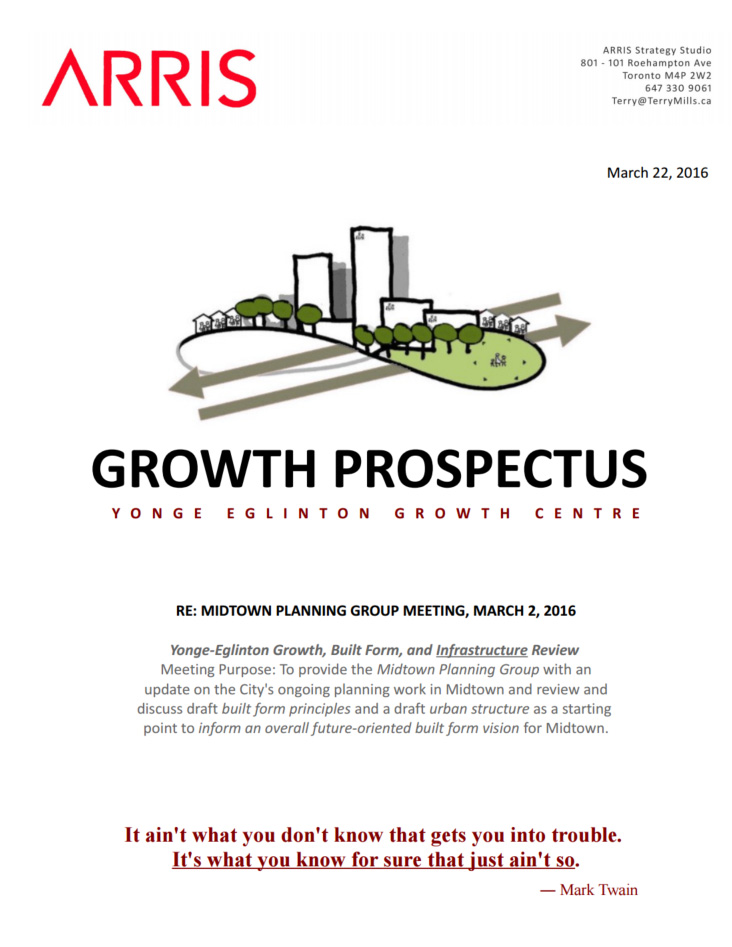 ARRIS

ARRIS Strategy Studio
801 - 101 Roehampton Ave
Toronto M4P 2W2
647 330 9061
Terry@TerryMills.ca

March 22, 2016

GROWTH PROSPECTUS

YONGE EGLINTON GROWTH CENTRE

RE: MIDTOWN PLANNING GROUP MEETING, MARCH 2, 2016

Yonge-Eglinton Growth, Built Form, and Infrastructure Review
Meeting Purpose: To provide the Midtown Planning Group with an update on the City's ongoing planning work in Midtown and review and discuss draft built form principles and a draft urban structure as a starting point to inform an overall future-oriented built form vision for Midtown.

It ain't what you don't know that gets you into trouble.
It's what you know for sure that just ain't so.
— Mark Twain